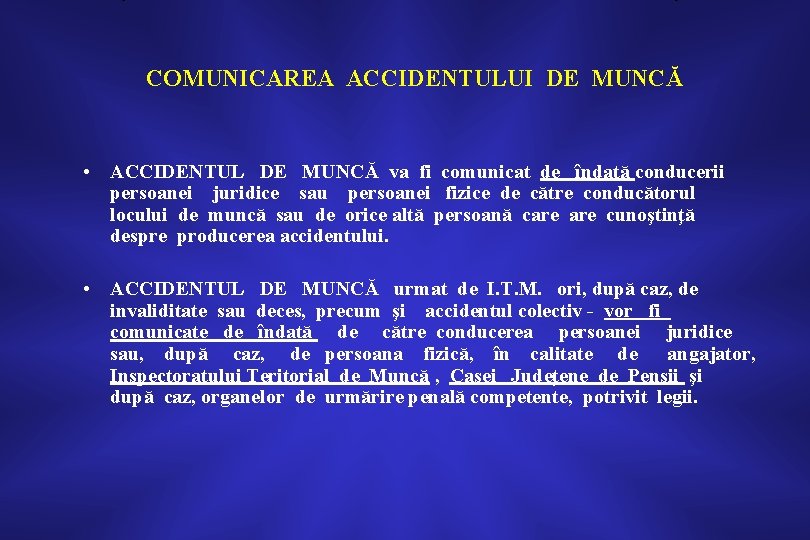 COMUNICAREA ACCIDENTULUI DE MUNCĂ

• ACCIDENTUL DE MUNCĂ va fi comunicat de îndată conducerii persoanei juridice sau persoanei fizice de către conducătorul locului de muncă sau de orice altă persoană care are cunoştinţă despre producerea accidentului.

• ACCIDENTUL DE MUNCĂ urmat de I.T.M. ori, după caz, de invaliditate sau deces, precum şi accidentul colectiv - vor fi comunicate de îndată de către conducerea persoanei juridice sau, după caz, de persoana fizică, în calitate de angajator, Inspectoratului Teritorial de Muncă , Casei Judeţene de Pensii şi după caz, organelor de urmărire penală competente, potrivit legii.